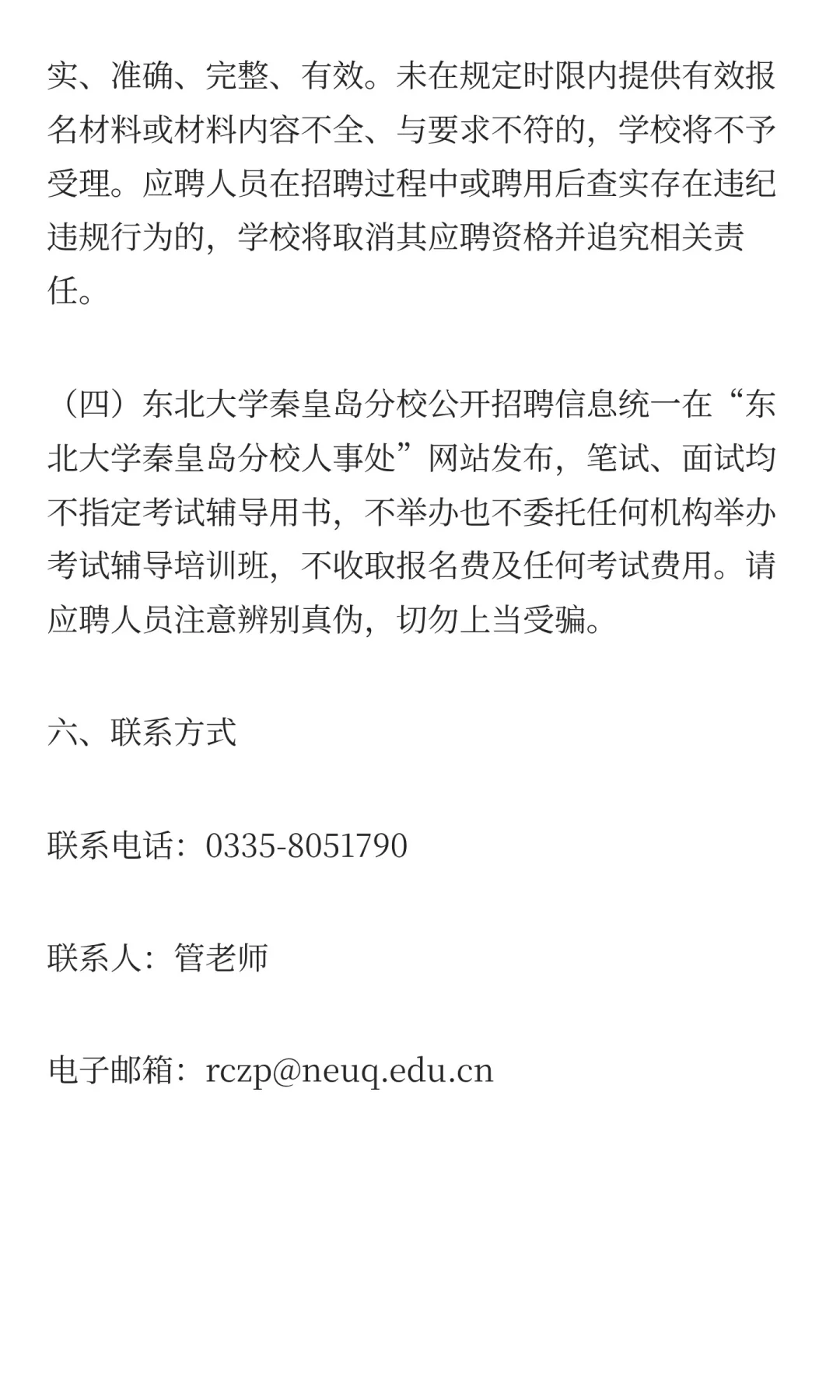 实、准确、完整、有效。未在规定时限内提供有效报名材料或材料内容不全、与要求不符的，学校将不予受理。应聘人员在招聘过程中或聘用后查实存在违纪违规行为的，学校将取消其应聘资格并追究相关责任。

（四）东北大学秦皇岛分校公开招聘信息统一在“东北大学秦皇岛分校人事处”网站发布，笔试、面试均不指定考试辅导用书，不举办也不委托任何机构举办考试辅导培训班，不收取报名费及任何考试费用。请应聘人员注意辨别真伪，切勿上当受骗。

六、联系方式

联系电话：0335-8051790

联系人：管老师

电子邮箱：rczp@neuq.edu.cn